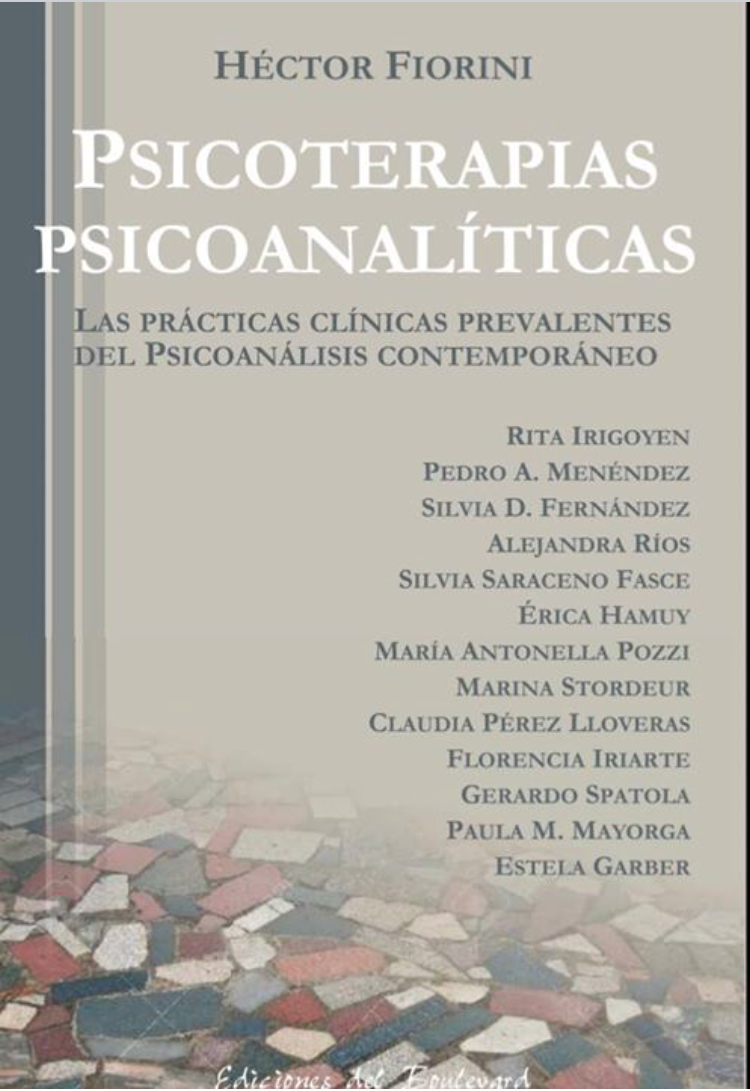 HÉCTOR FIORINI

PSICOTERAPIAS PSICOANALÍTICAS

LAS PRÁCTICAS CLÍNICAS PREVALENTES DEL PSICOANÁLISIS CONTEMPORÁNEO

RITA IRIGOYEN
PEDRO A. MENÉNDEZ
SILVIA D. FERNÁNDEZ
ALEJANDRA RÍOS
SILVIA SARACENO FASCE
ÉRICA HAMUY
MARÍA ANTONELLA POZZI
MARINA STORDEUR
CLAUDIA PÉREZ LLOVERAS
FLORENCIA IRIARTE
GERARDO SPATOLA
PAULA M. MAYORGA
ESTELA GARBER

Ediciones del Boulevard